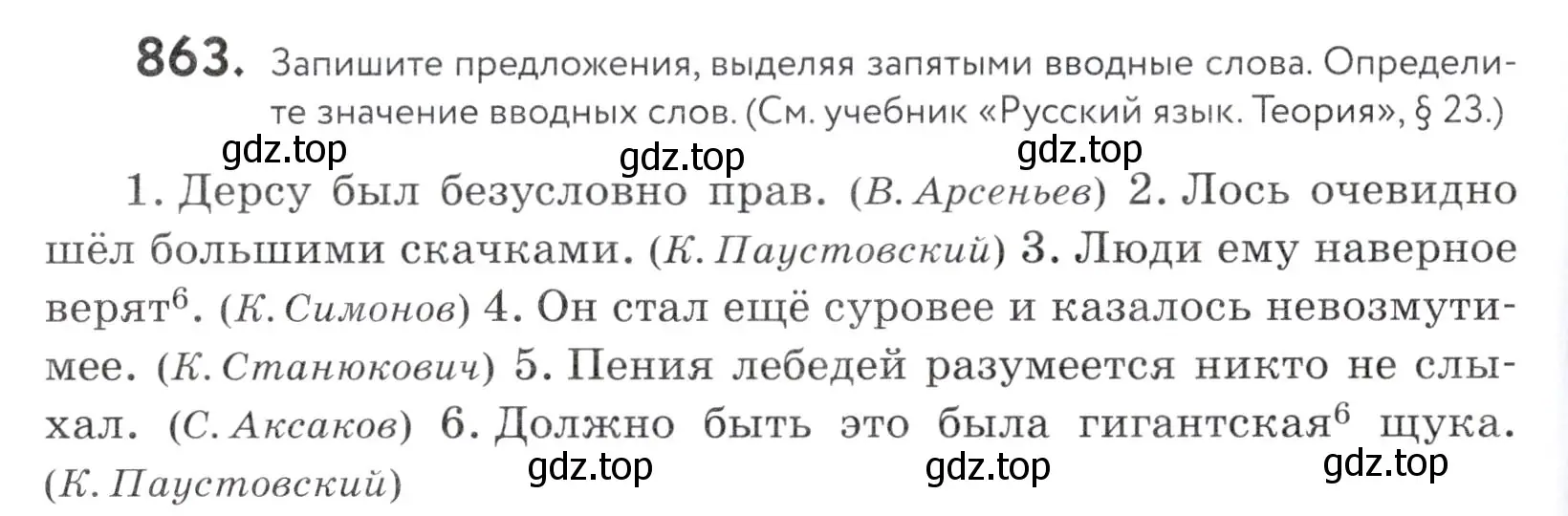 863. Запишите предложения, выделяя запятыми вводные слова. Определите значение вводных слов. (См. учебник «Русский язык. Теория», § 23.)

gdz.top gdz.top gdz.top

1. Дерсу был безусловно прав. (В. Арсеньев) 2. Лось очевидно шёл большими скачками. (К. Паустовский) 3. Люди ему наверное верят$^6$. (К. Симонов) 4. Он стал ещё суровее и казалось невозмутимее. (К. Станюкович) 5. Пения лебедей разумеется никто не слыхал. (С. Аксаков) 6. Должно быть это была гигантская$^6$ щука. (К. Паустовский)

gdz.top gdz.top gdz.top